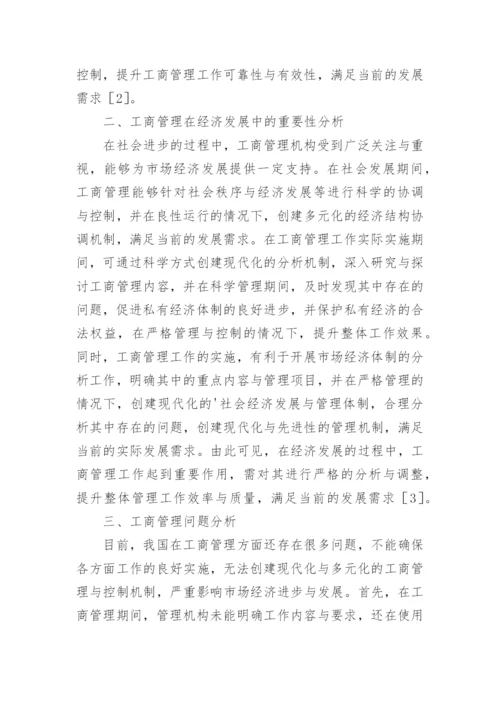 控制，提升工商管理工作可靠性与有效性，满足当前的发展需求［2］。

二、工商管理在经济发展中的重要性分析

在社会进步的过程中，工商管理机构受到广泛关注与重视，能够为市场经济发展提供一定支持。在社会发展期间，工商管理能够针对社会秩序与经济发展等进行科学的协调与控制，并在良性运行的情况下，创建多元化的经济结构协调机制，满足当前的发展需求。在工商管理工作实际实施期间，可通过科学方式创建现代化的分析机制，深入研究与探讨工商管理内容，并在科学管理期间，及时发现其中存在的问题，促进私有经济体制的良好进步，并保护私有经济的合法权益，在严格管理与控制的情况下，提升整体工作效果。同时，工商管理工作的实施，有利于开展市场经济体制的分析工作，明确其中的重点内容与管理项目，并在严格管理的情况下，创建现代化的'社会经济发展与管理体制，合理分析其中存在的问题，创建现代化与先进性的管理机制，满足当前的实际发展需求。由此可见，在经济发展的过程中，工商管理工作起到重要作用，需对其进行严格的分析与调整，提升整体管理工作效率与质量，满足当前的发展需求［3］。

三、工商管理问题分析

目前，我国在工商管理方面还存在很多问题，不能确保各方面工作的良好实施，无法创建现代化与多元化的工商管理与控制机制，严重影响市场经济进步与发展。首先，在工商管理期间，管理机构未能明确工作内容与要求，还在使用